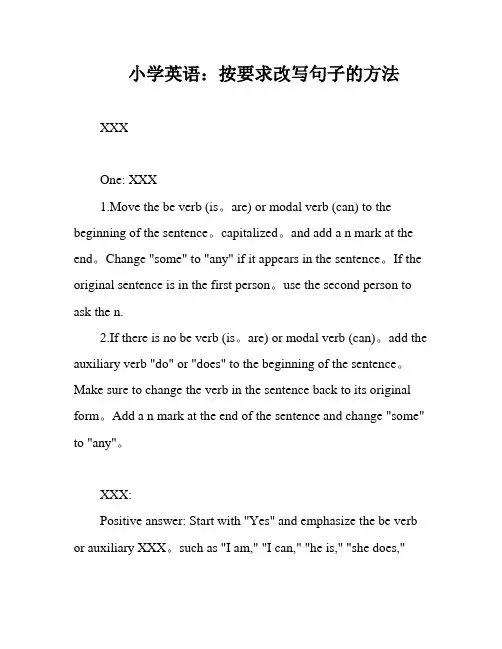 小学英语：按要求改写句子的方法

XXX

One: XXX

1.Move the be verb (is。are) or modal verb (can) to the beginning of the sentence。capitalized。and add a n mark at the end。Change "some" to "any" if it appears in the sentence。If the original sentence is in the first person。use the second person to ask the n.

2.If there is no be verb (is。are) or modal verb (can)。add the auxiliary verb "do" or "does" to the beginning of the sentence。Make sure to change the verb in the sentence back to its original form。Add a n mark at the end of the sentence and change "some" to "any"。

XXX:

Positive answer: Start with "Yes" and emphasize the be verb or auxiliary XXX。such as "I am," "I can," "he is," "she does,"